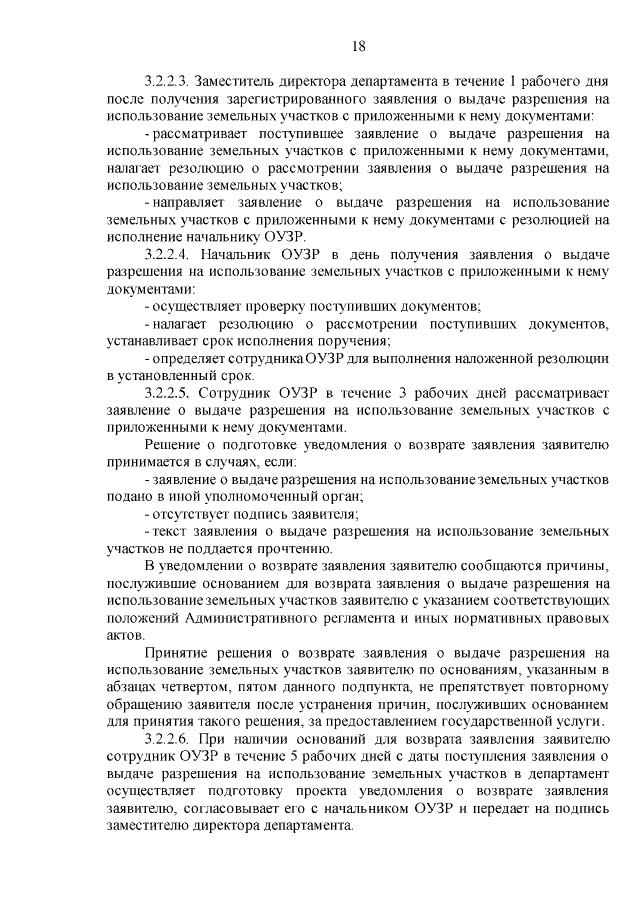 18

3.2.2.3. Заместитель директора департамента в течение 1 рабочего дня после получения зарегистрированного заявления о выдаче разрешения на использование земельных участков с приложенными к нему документами:

- рассматривает поступившее заявление о выдаче разрешения на использование земельных участков с приложенными к нему документами, налагает резолюцию о рассмотрении заявления о выдаче разрешения на использование земельных участков;

- направляет заявление о выдаче разрешения на использование земельных участков с приложенными к нему документами с резолюцией на исполнение начальнику ОУЗР.

3.2.2.4. Начальник ОУЗР в день получения заявления о выдаче разрешения на использование земельных участков с приложенными к нему документами:

- осуществляет проверку поступивших документов;

- налагает резолюцию о рассмотрении поступивших документов, устанавливает срок исполнения поручения;

- определяет сотрудника ОУЗР для выполнения наложенной резолюции в установленный срок.

3.2.2.5. Сотрудник ОУЗР в течение 3 рабочих дней рассматривает заявление о выдаче разрешения на использование земельных участков с приложенными к нему документами.

Решение о подготовке уведомления о возврате заявления заявителю принимается в случаях, если:

- заявление о выдаче разрешения на использование земельных участков подано в иной уполномоченный орган;

- отсутствует подпись заявителя;

- текст заявления о выдаче разрешения на использование земельных участков не поддается прочтению.

В уведомлении о возврате заявления заявителю сообщаются причины, послужившие основанием для возврата заявления о выдаче разрешения на использование земельных участков заявителю с указанием соответствующих положений Административного регламента и иных нормативных правовых актов.

Принятие решения о возврате заявления о выдаче разрешения на использование земельных участков заявителю по основаниям, указанным в абзацах четвертом, пятом данного подпункта, не препятствует повторному обращению заявителя после устранения причин, послуживших основанием для принятия такого решения, за предоставлением государственной услуги.

3.2.2.6. При наличии оснований для возврата заявления заявителю сотрудник ОУЗР в течение 5 рабочих дней с даты поступления заявления о выдаче разрешения на использование земельных участков в департамент осуществляет подготовку проекта уведомления о возврате заявления заявителю, согласовывает его с начальником ОУЗР и передает на подпись заместителю директора департамента.